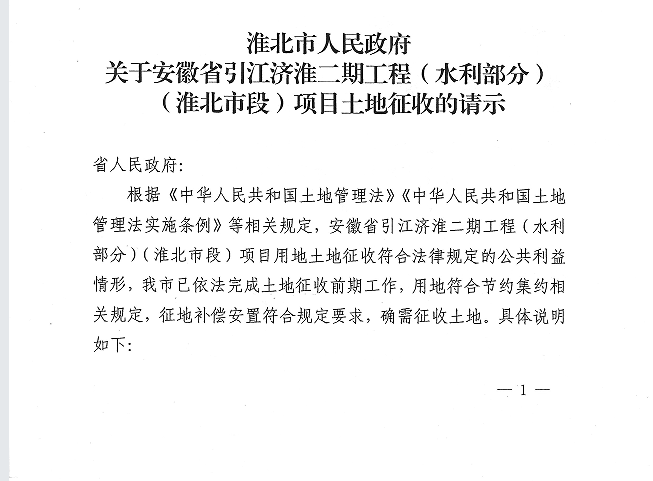 淮北市人民政府
关于安徽省引江济淮二期工程（水利部分）
（淮北市段）项目土地征收的请示

省人民政府：

根据《中华人民共和国土地管理法》《中华人民共和国土地管理法实施条例》等相关规定，安徽省引江济淮二期工程（水利部分）（淮北市段）项目用地土地征收符合法律规定的公共利益情形，我市已依法完成土地征收前期工作，用地符合节约集约相关规定，征地补偿安置符合规定要求，确需征收土地。具体说明如下：

— 1 —